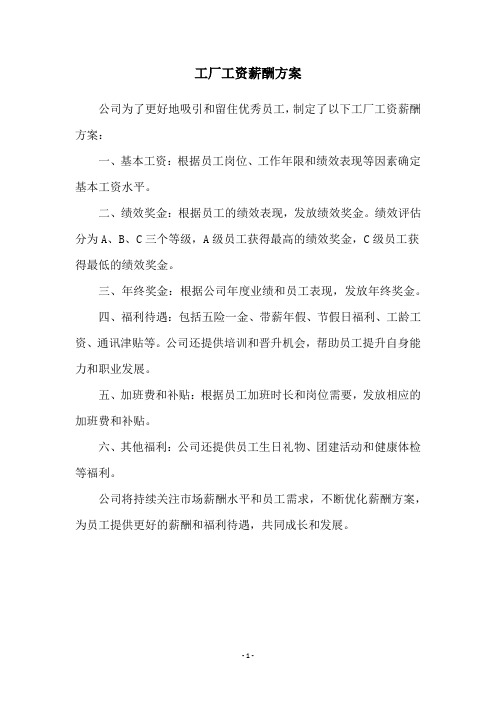 工厂工资薪酬方案

公司为了更好地吸引和留住优秀员工，制定了以下工厂工资薪酬方案：

一、基本工资：根据员工岗位、工作年限和绩效表现等因素确定基本工资水平。

二、绩效奖金：根据员工的绩效表现，发放绩效奖金。绩效评估分为A、B、C三个等级，A级员工获得最高的绩效奖金，C级员工获得最低的绩效奖金。

三、年终奖金：根据公司年度业绩和员工表现，发放年终奖金。

四、福利待遇：包括五险一金、带薪年假、节假日福利、工龄工资、通讯津贴等。公司还提供培训和晋升机会，帮助员工提升自身能力和职业发展。

五、加班费和补贴：根据员工加班时长和岗位需要，发放相应的加班费和补贴。

六、其他福利：公司还提供员工生日礼物、团建活动和健康体检等福利。

公司将持续关注市场薪酬水平和员工需求，不断优化薪酬方案，为员工提供更好的薪酬和福利待遇，共同成长和发展。

- 1 -